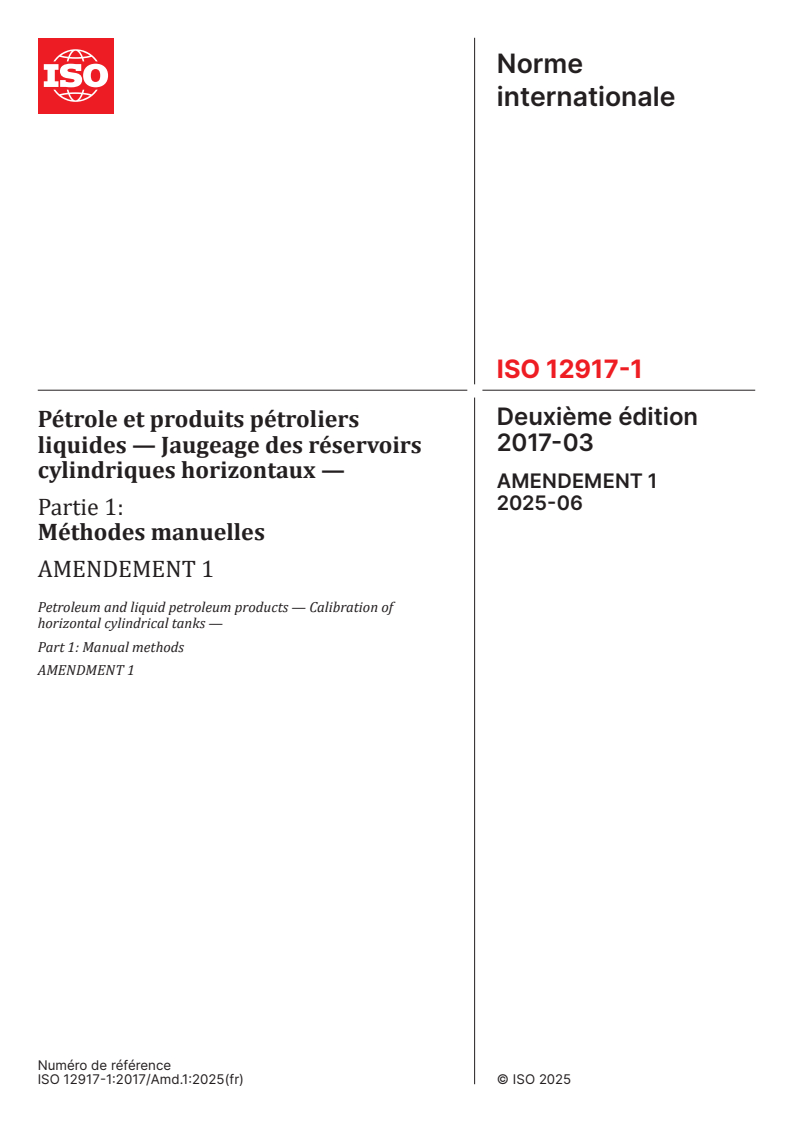 ISO

Norme internationale

ISO 12917-1

Pétrole et produits pétroliers liquides — Jaugeage des réservoirs cylindriques horizontaux —

Partie 1: Méthodes manuelles

AMENDEMENT 1

Petroleum and liquid petroleum products — Calibration of horizontal cylindrical tanks —

Part 1: Manual methods

AMENDMENT 1

Deuxième édition 2017-03

AMENDEMENT 1 2025-06

Numéro de référence
ISO 12917-1:2017/Amd.1:2025(fr)

© ISO 2025